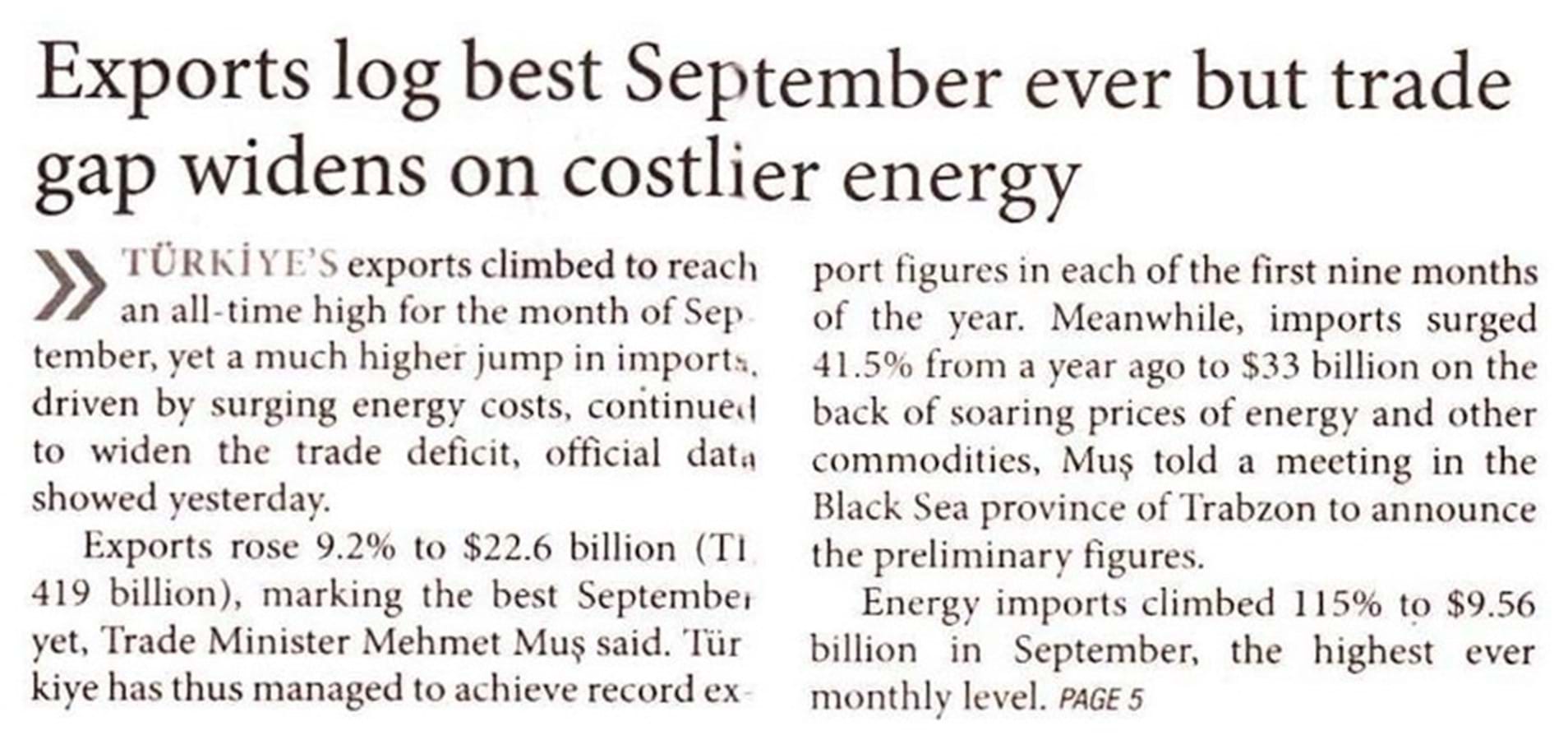 Exports log best September ever but trade gap widens on costlier energy

TÜRKİYE'S exports climbed to reach an all-time high for the month of September, yet a much higher jump in imports, driven by surging energy costs, continued to widen the trade deficit, official data showed yesterday.

Exports rose 9.2% to $22.6 billion (TL 419 billion), marking the best September yet, Trade Minister Mehmet Muş said. Türkiye has thus managed to achieve record export figures in each of the first nine months of the year. Meanwhile, imports surged 41.5% from a year ago to $33 billion on the back of soaring prices of energy and other commodities, Muş told a meeting in the Black Sea province of Trabzon to announce the preliminary figures.

Energy imports climbed 115% to $9.56 billion in September, the highest ever monthly level. PAGE 5